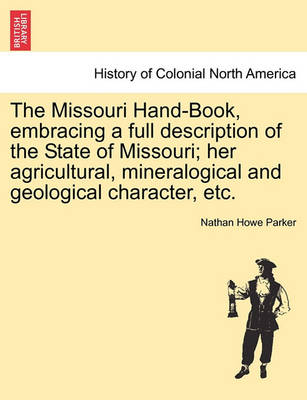 BRITISH LIBRARY

History of Colonial North America

The Missouri Hand-Book, embracing a full description of the State of Missouri; her agricultural, mineralogical and geological character, etc.

Nathan Howe Parker